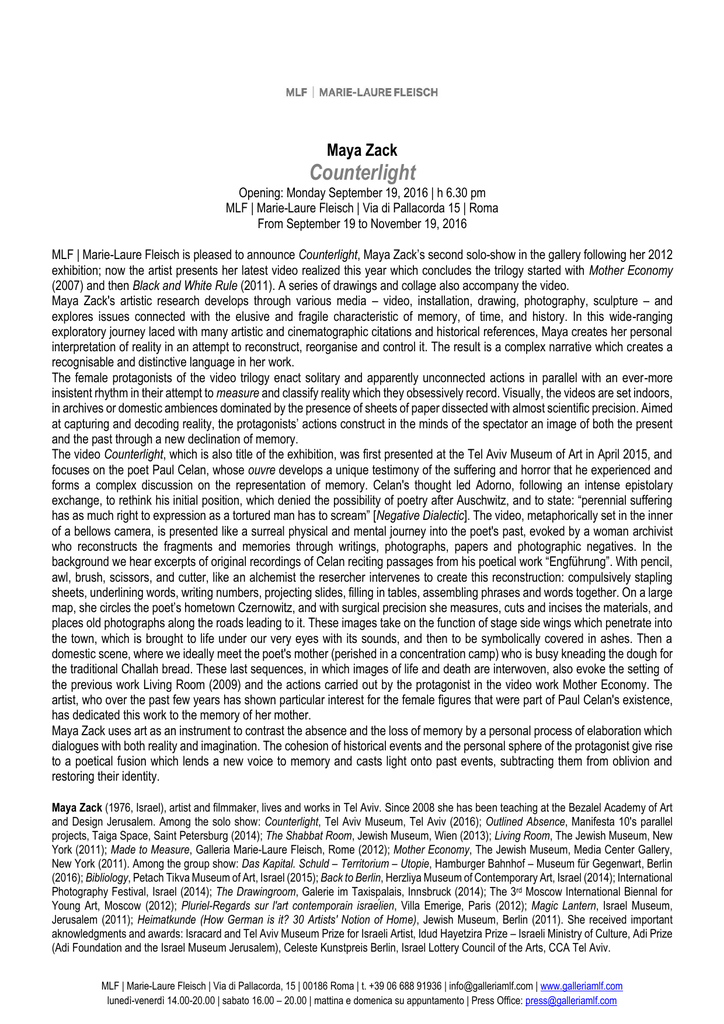 MLF | MARIE-LAURE FLEISCH

Maya Zack
Counterlight

Opening: Monday September 19, 2016 | h 6.30 pm
MLF | Marie-Laure Fleisch | Via di Pallacorda 15 | Roma
From September 19 to November 19, 2016

MLF | Marie-Laure Fleisch is pleased to announce Counterlight, Maya Zack's second solo-show in the gallery following her 2012 exhibition; now the artist presents her latest video realized this year which concludes the trilogy started with Mother Economy (2007) and then Black and White Rule (2011). A series of drawings and collage also accompany the video.
Maya Zack's artistic research develops through various media – video, installation, drawing, photography, sculpture – and explores issues connected with the elusive and fragile characteristic of memory, of time, and history. In this wide-ranging exploratory journey laced with many artistic and cinematographic citations and historical references, Maya creates her personal interpretation of reality in an attempt to reconstruct, reorganise and control it. The result is a complex narrative which creates a recognisable and distinctive language in her work.
The female protagonists of the video trilogy enact solitary and apparently unconnected actions in parallel with an ever-more insistent rhythm in their attempt to measure and classify reality which they obsessively record. Visually, the videos are set indoors, in archives or domestic ambiences dominated by the presence of sheets of paper dissected with almost scientific precision. Aimed at capturing and decoding reality, the protagonists' actions construct in the minds of the spectator an image of both the present and the past through a new declination of memory.
The video Counterlight, which is also title of the exhibition, was first presented at the Tel Aviv Museum of Art in April 2015, and focuses on the poet Paul Celan, whose ouvre develops a unique testimony of the suffering and horror that he experienced and forms a complex discussion on the representation of memory. Celan's thought led Adorno, following an intense epistolary exchange, to rethink his initial position, which denied the possibility of poetry after Auschwitz, and to state: "perennial suffering has as much right to expression as a tortured man has to scream" [Negative Dialectic]. The video, metaphorically set in the inner of a bellows camera, is presented like a surreal physical and mental journey into the poet's past, evoked by a woman archivist who reconstructs the fragments and memories through writings, photographs, papers and photographic negatives. In the background we hear excerpts of original recordings of Celan reciting passages from his poetical work "Engführung". With pencil, awl, brush, scissors, and cutter, like an alchemist the resercher intervenes to create this reconstruction: compulsively stapling sheets, underlining words, writing numbers, projecting slides, filling in tables, assembling phrases and words together. On a large map, she circles the poet's hometown Czernowitz, and with surgical precision she measures, cuts and incises the materials, and places old photographs along the roads leading to it. These images take on the function of stage side wings which penetrate into the town, which is brought to life under our very eyes with its sounds, and then to be symbolically covered in ashes. Then a domestic scene, where we ideally meet the poet's mother (perished in a concentration camp) who is busy kneading the dough for the traditional Challah bread. These last sequences, in which images of life and death are interwoven, also evoke the setting of the previous work Living Room (2009) and the actions carried out by the protagonist in the video work Mother Economy. The artist, who over the past few years has shown particular interest for the female figures that were part of Paul Celan's existence, has dedicated this work to the memory of her mother.
Maya Zack uses art as an instrument to contrast the absence and the loss of memory by a personal process of elaboration which dialogues with both reality and imagination. The cohesion of historical events and the personal sphere of the protagonist give rise to a poetical fusion which lends a new voice to memory and casts light onto past events, subtracting them from oblivion and restoring their identity.

Maya Zack (1976, Israel), artist and filmmaker, lives and works in Tel Aviv. Since 2008 she has been teaching at the Bezalel Academy of Art and Design Jerusalem. Among the solo show: Counterlight, Tel Aviv Museum, Tel Aviv (2016); Outlined Absence, Manifesta 10's parallel projects, Taiga Space, Saint Petersburg (2014); The Shabbat Room, Jewish Museum, Wien (2013); Living Room, The Jewish Museum, New York (2011); Made to Measure, Galleria Marie-Laure Fleisch, Rome (2012); Mother Economy, The Jewish Museum, Media Center Gallery, New York (2011). Among the group show: Das Kapital. Schuld – Territorium – Utopie, Hamburger Bahnhof – Museum für Gegenwart, Berlin (2016); Bibliology, Petach Tikva Museum of Art, Israel (2015); Back to Berlin, Herzliya Museum of Contemporary Art, Israel (2014); International Photography Festival, Israel (2014); The Drawingroom, Galerie im Taxispalais, Innsbruck (2014); The 3rd Moscow International Biennal for Young Art, Moscow (2012); Pluriel-Regards sur l'art contemporain israelien, Villa Emerige, Paris (2012); Magic Lantern, Israel Museum, Jerusalem (2011); Heimatkunde (How German is it? 30 Artists' Notion of Home), Jewish Museum, Berlin (2011). She received important aknowledgments and awards: Isracard and Tel Aviv Museum Prize for Israeli Artist, Idud Hayetzira Prize – Israeli Ministry of Culture, Adi Prize (Adi Foundation and the Israel Museum Jerusalem), Celeste Kunstpreis Berlin, Israel Lottery Council of the Arts, CCA Tel Aviv.

MLF | Marie-Laure Fleisch | Via di Pallacorda, 15 | 00186 Roma | t. +39 06 688 91936 | info@galleriamlf.com | www.galleriamlf.com
lunedì-venerdì 14.00-20.00 | sabato 16.00 – 20.00 | mattina e domenica su appuntamento | Press Office: press@galleriamlf.com